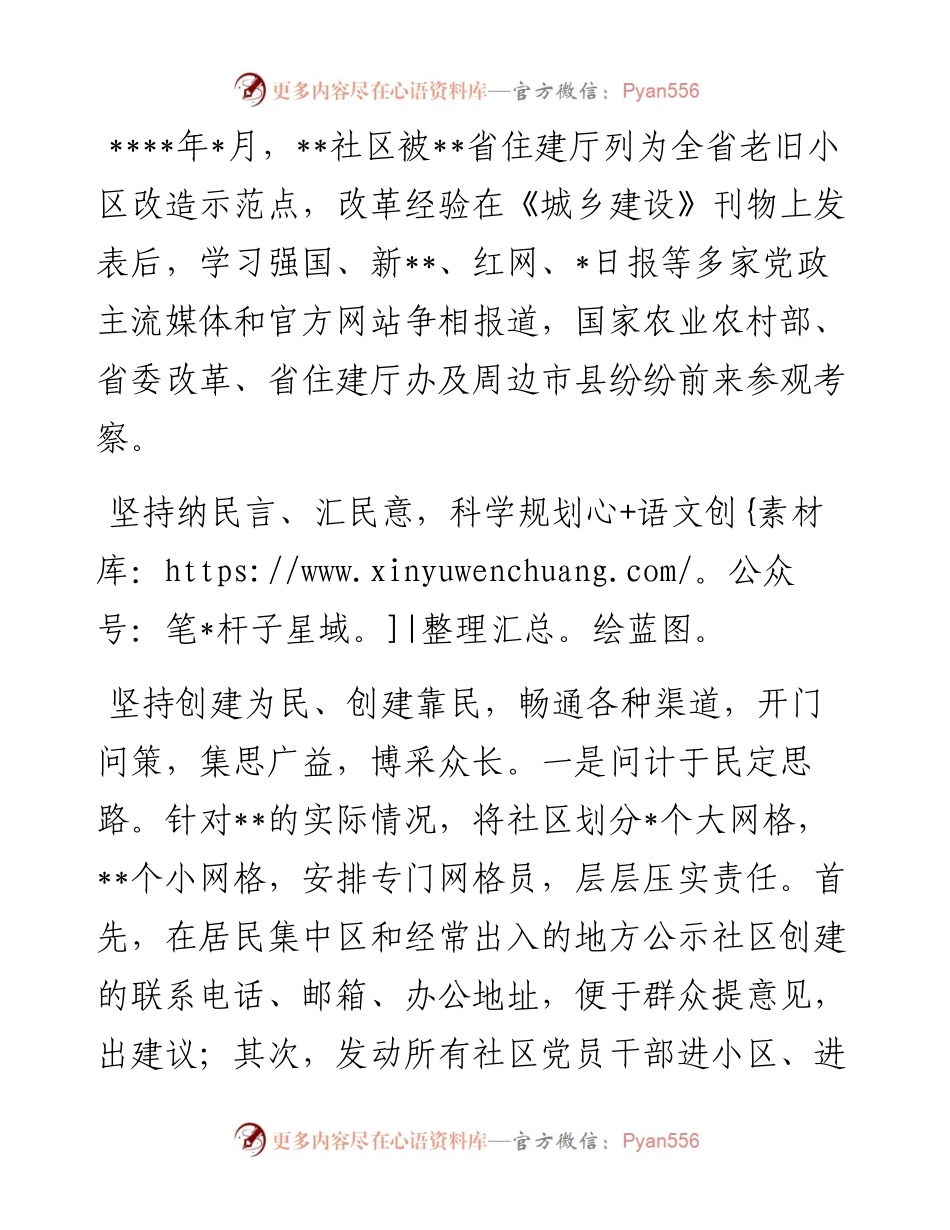 更多内容尽在心语资料库—官方微信：Pyan556

****年*月，**社区被**省住建厅列为全省老旧小区改造示范点，改革经验在《城乡建设》刊物上发表后，学习强国、新**、红网、*日报等多家党政主流媒体和官方网站争相报道，国家农业农村部、省委改革、省住建厅办及周边市县纷纷前来参观考察。

坚持纳民言、汇民意，科学规划心+语文创{素材库：https://www.xinyuwenchuang.com/。公众号：笔*杆子星域。]|整理汇总。绘蓝图。

坚持创建为民、创建靠民，畅通各种渠道，开门问策，集思广益，博采众长。一是问计于民定思路。针对**的实际情况，将社区划分*个大网格，**个小网格，安排专门网格员，层层压实责任。首先，在居民集中区和经常出入的地方公示社区创建的联系电话、邮箱、办公地址，便于群众提意见，出建议；其次，发动所有社区党员干部进小区、进

更多内容尽在心语资料库—官方微信：Pyan556